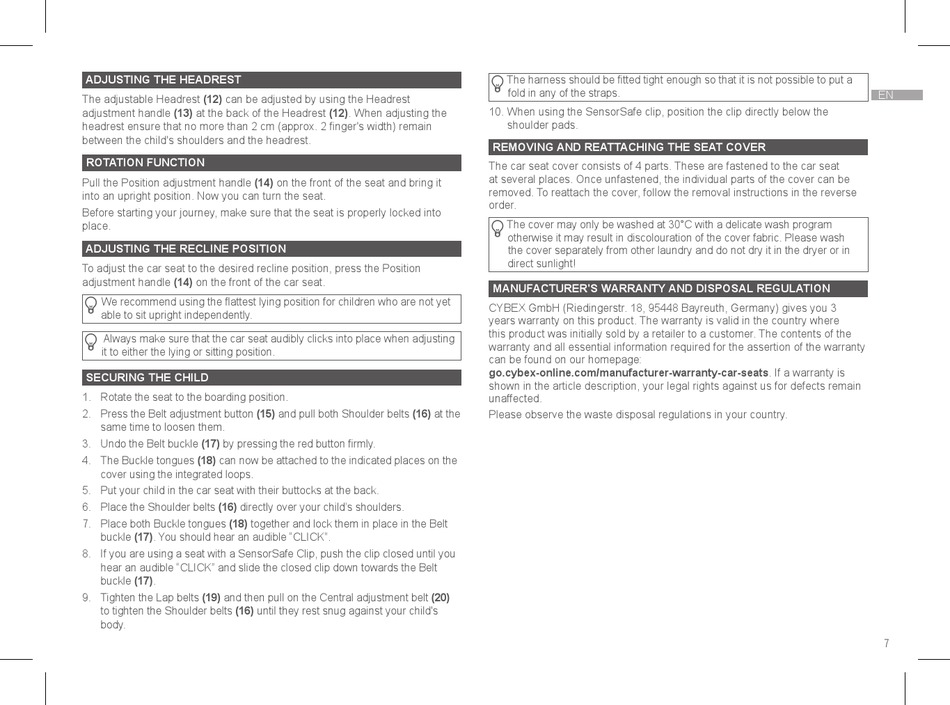 ADJUSTING THE HEADREST

The adjustable Headrest (12) can be adjusted by using the Headrest adjustment handle (13) at the back of the Headrest (12). When adjusting the headrest ensure that no more than 2 cm (approx. 2 finger's width) remain between the child's shoulders and the headrest.

ROTATION FUNCTION

Pull the Position adjustment handle (14) on the front of the seat and bring it into an upright position. Now you can turn the seat.

Before starting your journey, make sure that the seat is properly locked into place.

ADJUSTING THE RECLINE POSITION

To adjust the car seat to the desired recline position, press the Position adjustment handle (14) on the front of the car seat.

We recommend using the flattest lying position for children who are not yet able to sit upright independently.

Always make sure that the car seat audibly clicks into place when adjusting it to either the lying or sitting position.

SECURING THE CHILD

1. Rotate the seat to the boarding position.
2. Press the Belt adjustment button (15) and pull both Shoulder belts (16) at the same time to loosen them.
3. Undo the Belt buckle (17) by pressing the red button firmly.
4. The Buckle tongues (18) can now be attached to the indicated places on the cover using the integrated loops.
5. Put your child in the car seat with their buttocks at the back.
6. Place the Shoulder belts (16) directly over your child's shoulders.
7. Place both Buckle tongues (18) together and lock them in place in the Belt buckle (17). You should hear an audible "CLICK".
8. If you are using a seat with a SensorSafe Clip, push the clip closed until you hear an audible "CLICK" and slide the closed clip down towards the Belt buckle (17).
9. Tighten the Lap belts (19) and then pull on the Central adjustment belt (20) to tighten the Shoulder belts (16) until they rest snug against your child's body.

The harness should be fitted tight enough so that it is not possible to put a fold in any of the straps.

EN

10. When using the SensorSafe clip, position the clip directly below the shoulder pads.

REMOVING AND REATTACHING THE SEAT COVER

The car seat cover consists of 4 parts. These are fastened to the car seat at several places. Once unfastened, the individual parts of the cover can be removed. To reattach the cover, follow the removal instructions in the reverse order.

The cover may only be washed at 30°C with a delicate wash program otherwise it may result in discolouration of the cover fabric. Please wash the cover separately from other laundry and do not dry it in the dryer or in direct sunlight!

MANUFACTURER'S WARRANTY AND DISPOSAL REGULATION

CYBEX GmbH (Riedingerstr. 18, 95448 Bayreuth, Germany) gives you 3 years warranty on this product. The warranty is valid in the country where this product was initially sold by a retailer to a customer. The contents of the warranty and all essential information required for the assertion of the warranty can be found on our homepage:
go.cybex-online.com/manufacturer-warranty-car-seats. If a warranty is shown in the article description, your legal rights against us for defects remain unaffected.

Please observe the waste disposal regulations in your country.

7